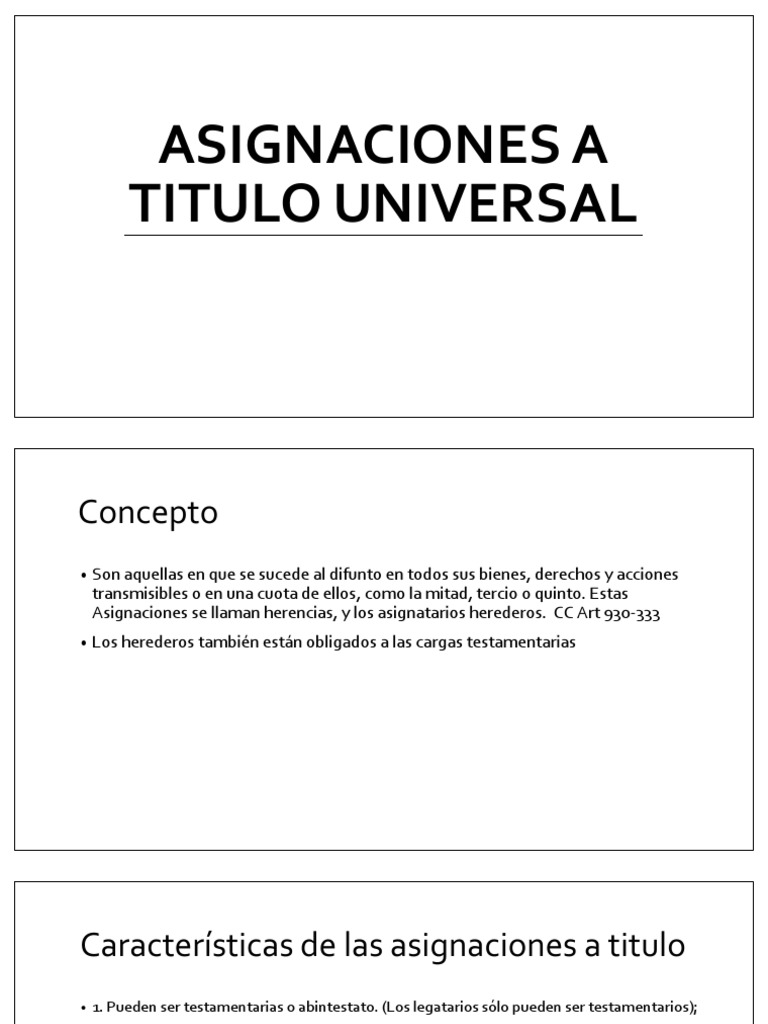 ASIGNACIONES A TITULO UNIVERSAL

Concepto

• Son aquellas en que se sucede al difunto en todos sus bienes, derechos y acciones transmisibles o en una cuota de ellos, como la mitad, tercio o quinto. Estas Asignaciones se llaman herencias, y los asignatarios herederos. CC Art 930-333

• Los herederos también están obligados a las cargas testamentarias

Características de las asignaciones a titulo

• 1. Pueden ser testamentarias o abintestato. (Los legatarios sólo pueden ser testamentarios);